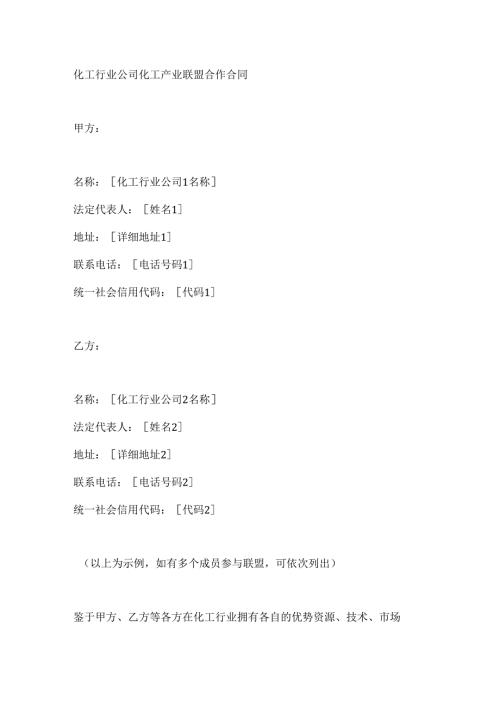 化工行业公司化工产业联盟合作合同

甲方：

名称：［化工行业公司1名称］
法定代表人：［姓名1］
地址：［详细地址1］
联系电话：［电话号码1］
统一社会信用代码：［代码1］

乙方：

名称：［化工行业公司2名称］
法定代表人：［姓名2］
地址：［详细地址2］
联系电话：［电话号码2］
统一社会信用代码：［代码2］

（以上为示例，如有多个成员参与联盟，可依次列出）

鉴于甲方、乙方等各方在化工行业拥有各自的优势资源、技术、市场